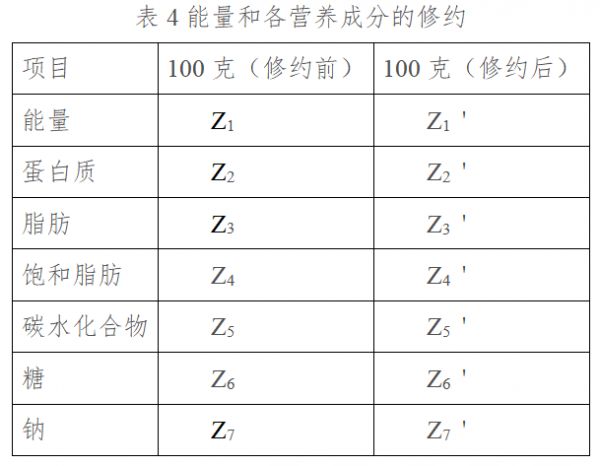 表4能量和各营养成分的修约

| 项目 | 100克（修约前） | 100克（修约后） |
|---|---|---|
| 能量 | $Z_1$ | $Z_1'$ |
| 蛋白质 | $Z_2$ | $Z_2'$ |
| 脂肪 | $Z_3$ | $Z_3'$ |
| 饱和脂肪 | $Z_4$ | $Z_4'$ |
| 碳水化合物 | $Z_5$ | $Z_5'$ |
| 糖 | $Z_6$ | $Z_6'$ |
| 钠 | $Z_7$ | $Z_7'$ |